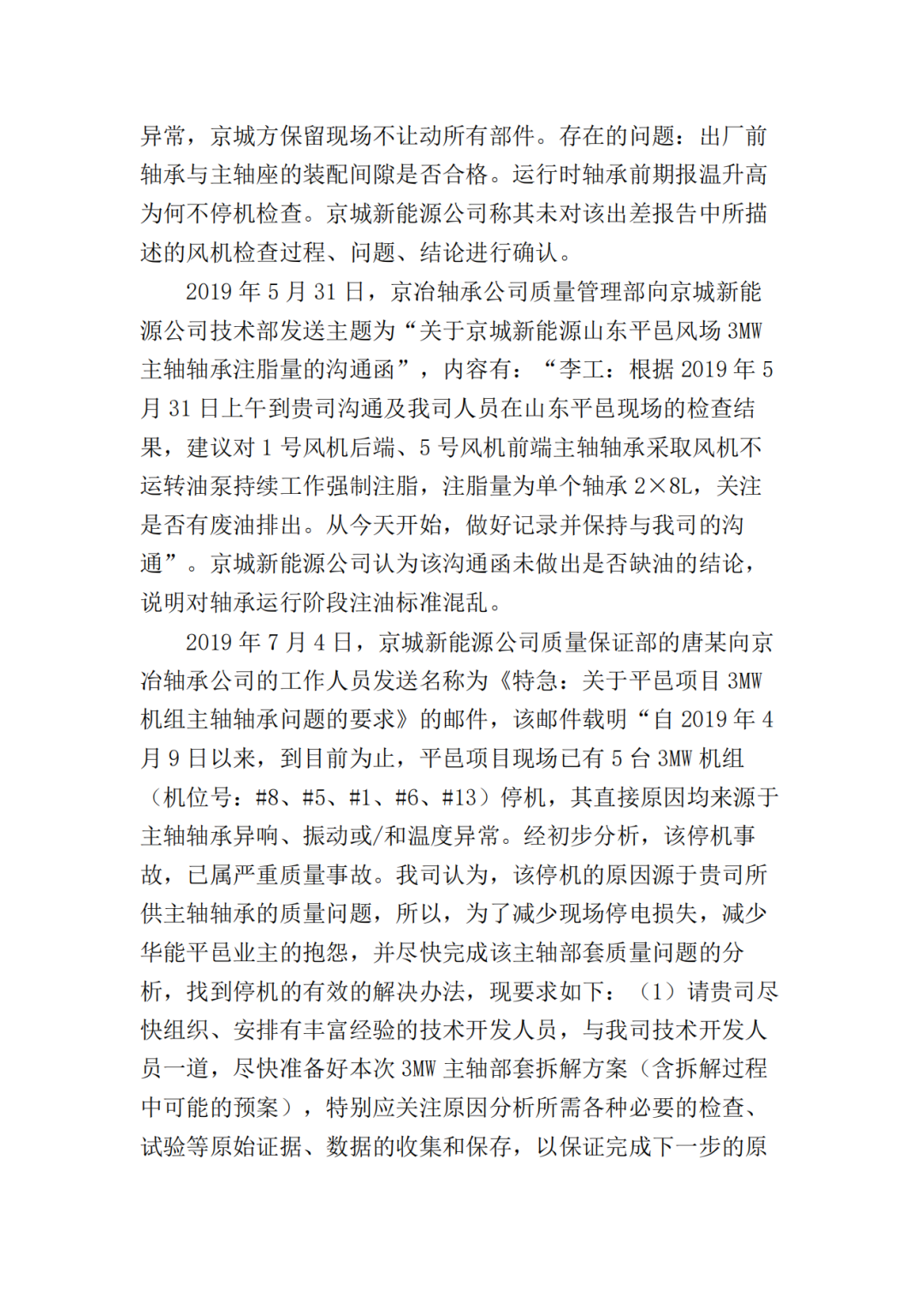 异常，京城方保留现场不让动所有部件。存在的问题：出厂前轴承与主轴座的装配间隙是否合格。运行时轴承前期报温升高为何不停机检查。京城新能源公司称其未对该出差报告中所描述的风机检查过程、问题、结论进行确认。

2019 年 5 月 31 日，京冶轴承公司质量管理部向京城新能源公司技术部发送主题为“关于京城新能源山东平邑风场 3MW 主轴轴承注脂量的沟通函”，内容有：“李工：根据 2019 年 5 月 31 日上午到贵司沟通及我司人员在山东平邑现场的检查结果，建议对 1 号风机后端、5 号风机前端主轴轴承采取风机不运转油泵持续工作强制注脂，注脂量为单个轴承 2×8L，关注是否有废油排出。从今天开始，做好记录并保持与我司的沟通”。京城新能源公司认为该沟通函未做出是否缺油的结论，说明对轴承运行阶段注油标准混乱。

2019 年 7 月 4 日，京城新能源公司质量保证部的唐某向京冶轴承公司的工作人员发送名称为《特急：关于平邑项目 3MW 机组主轴轴承问题的要求》的邮件，该邮件载明“自 2019 年 4 月 9 日以来，到目前为止，平邑项目现场已有 5 台 3MW 机组（机位号：#8、#5、#1、#6、#13）停机，其直接原因均来源于主轴轴承异响、振动或/和温度异常。经初步分析，该停机事故，已属严重质量事故。我司认为，该停机的原因源于贵司所供主轴轴承的质量问题，所以，为了减少现场停电损失，减少华能平邑业主的抱怨，并尽快完成该主轴部套质量问题的分析，找到停机的有效的解决办法，现要求如下：（1）请贵司尽快组织、安排有丰富经验的技术开发人员，与我司技术开发人员一道，尽快准备好本次 3MW 主轴部套拆解方案（含拆解过程中可能的预案），特别应关注原因分析所需各种必要的检查、试验等原始证据、数据的收集和保存，以保证完成下一步的原